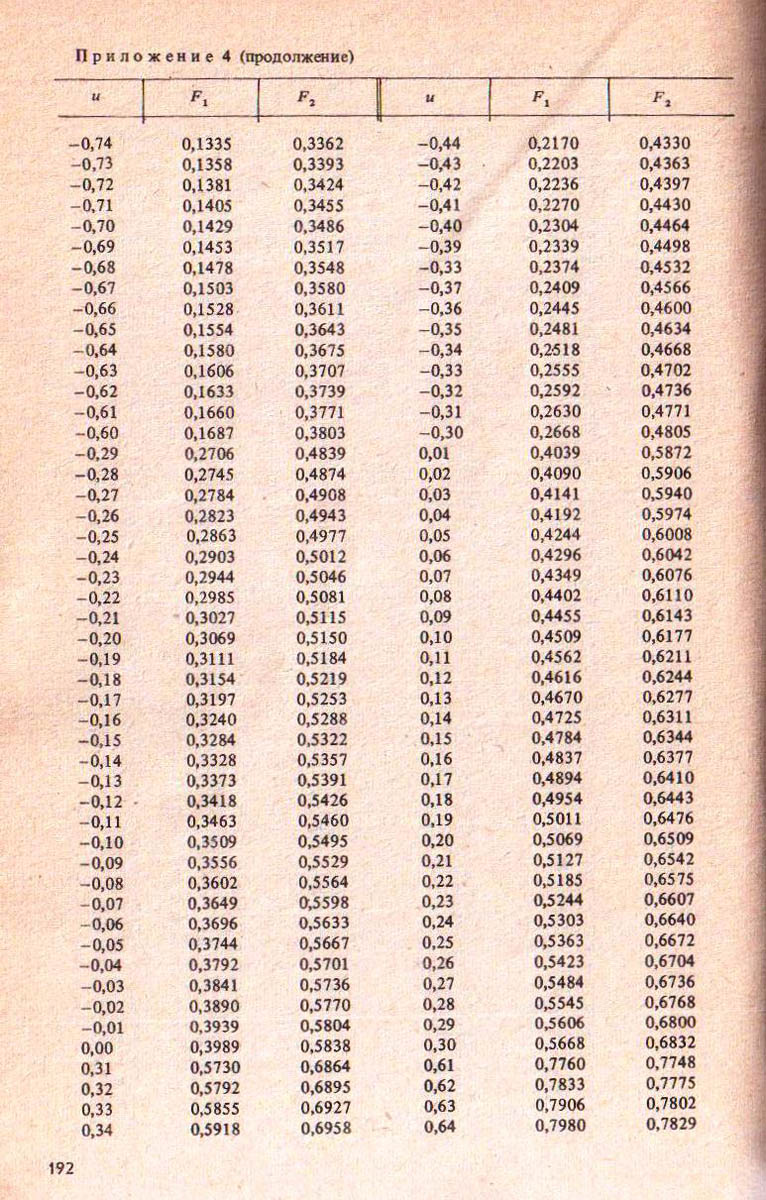 Приложение 4 (продолжение)

| $u$ | $F_1$ | $F_2$ | $u$ | $F_1$ | $F_2$ |
|---|---|---|---|---|---|
| −0,74 | 0,1335 | 0,3362 | −0,44 | 0,2170 | 0,4330 |
| −0,73 | 0,1358 | 0,3393 | −0,43 | 0,2203 | 0,4363 |
| −0,72 | 0,1381 | 0,3424 | −0,42 | 0,2236 | 0,4397 |
| −0,71 | 0,1405 | 0,3455 | −0,41 | 0,2270 | 0,4430 |
| −0,70 | 0,1429 | 0,3486 | −0,40 | 0,2304 | 0,4464 |
| −0,69 | 0,1453 | 0,3517 | −0,39 | 0,2339 | 0,4498 |
| −0,68 | 0,1478 | 0,3548 | −0,33 | 0,2374 | 0,4532 |
| −0,67 | 0,1503 | 0,3580 | −0,37 | 0,2409 | 0,4566 |
| −0,66 | 0,1528 | 0,3611 | −0,36 | 0,2445 | 0,4600 |
| −0,65 | 0,1554 | 0,3643 | −0,35 | 0,2481 | 0,4634 |
| −0,64 | 0,1580 | 0,3675 | −0,34 | 0,2518 | 0,4668 |
| −0,63 | 0,1606 | 0,3707 | −0,33 | 0,2555 | 0,4702 |
| −0,62 | 0,1633 | 0,3739 | −0,32 | 0,2592 | 0,4736 |
| −0,61 | 0,1660 | 0,3771 | −0,31 | 0,2630 | 0,4771 |
| −0,60 | 0,1687 | 0,3803 | −0,30 | 0,2668 | 0,4805 |
| −0,29 | 0,2706 | 0,4839 | 0,01 | 0,4039 | 0,5872 |
| −0,28 | 0,2745 | 0,4874 | 0,02 | 0,4090 | 0,5906 |
| −0,27 | 0,2784 | 0,4908 | 0,03 | 0,4141 | 0,5940 |
| −0,26 | 0,2823 | 0,4943 | 0,04 | 0,4192 | 0,5974 |
| −0,25 | 0,2863 | 0,4977 | 0,05 | 0,4244 | 0,6008 |
| −0,24 | 0,2903 | 0,5012 | 0,06 | 0,4296 | 0,6042 |
| −0,23 | 0,2944 | 0,5046 | 0,07 | 0,4349 | 0,6076 |
| −0,22 | 0,2985 | 0,5081 | 0,08 | 0,4402 | 0,6110 |
| −0,21 | 0,3027 | 0,5115 | 0,09 | 0,4455 | 0,6143 |
| −0,20 | 0,3069 | 0,5150 | 0,10 | 0,4509 | 0,6177 |
| −0,19 | 0,3111 | 0,5184 | 0,11 | 0,4562 | 0,6211 |
| −0,18 | 0,3154 | 0,5219 | 0,12 | 0,4616 | 0,6244 |
| −0,17 | 0,3197 | 0,5253 | 0,13 | 0,4670 | 0,6277 |
| −0,16 | 0,3240 | 0,5288 | 0,14 | 0,4725 | 0,6311 |
| −0,15 | 0,3284 | 0,5322 | 0,15 | 0,4784 | 0,6344 |
| −0,14 | 0,3328 | 0,5357 | 0,16 | 0,4837 | 0,6377 |
| −0,13 | 0,3373 | 0,5391 | 0,17 | 0,4894 | 0,6410 |
| −0,12 | 0,3418 | 0,5426 | 0,18 | 0,4954 | 0,6443 |
| −0,11 | 0,3463 | 0,5460 | 0,19 | 0,5011 | 0,6476 |
| −0,10 | 0,3509 | 0,5495 | 0,20 | 0,5069 | 0,6509 |
| −0,09 | 0,3556 | 0,5529 | 0,21 | 0,5127 | 0,6542 |
| −0,08 | 0,3602 | 0,5564 | 0,22 | 0,5185 | 0,6575 |
| −0,07 | 0,3649 | 0,5598 | 0,23 | 0,5244 | 0,6607 |
| −0,06 | 0,3696 | 0,5633 | 0,24 | 0,5303 | 0,6640 |
| −0,05 | 0,3744 | 0,5667 | 0,25 | 0,5363 | 0,6672 |
| −0,04 | 0,3792 | 0,5701 | 0,26 | 0,5423 | 0,6704 |
| −0,03 | 0,3841 | 0,5736 | 0,27 | 0,5484 | 0,6736 |
| −0,02 | 0,3890 | 0,5770 | 0,28 | 0,5545 | 0,6768 |
| −0,01 | 0,3939 | 0,5804 | 0,29 | 0,5606 | 0,6800 |
| 0,00 | 0,3989 | 0,5838 | 0,30 | 0,5668 | 0,6832 |
| 0,31 | 0,5730 | 0,6864 | 0,61 | 0,7760 | 0,7748 |
| 0,32 | 0,5792 | 0,6895 | 0,62 | 0,7833 | 0,7775 |
| 0,33 | 0,5855 | 0,6927 | 0,63 | 0,7906 | 0,7802 |
| 0,34 | 0,5918 | 0,6958 | 0,64 | 0,7980 | 0,7829 |

192